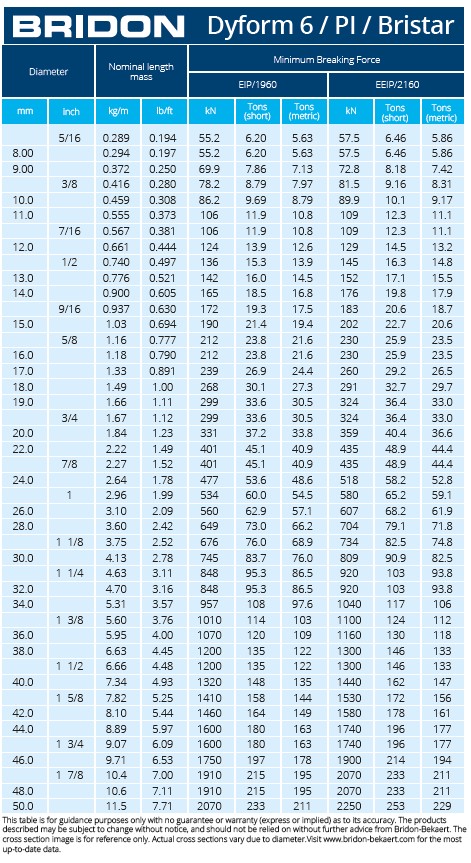 BRIDON Dyform 6 / PI / Bristar

| Diameter | | Nominal length mass | | Minimum Breaking Force | | | | | |
|---|---|---|---|---|---|---|---|---|---|
| | | | | EIP/1960 | | | EEIP/2160 | | |
| mm | inch | kg/m | lb/ft | kN | Tons (short) | Tons (metric) | kN | Tons (short) | Tons (metric) |
| | 5/16 | 0.289 | 0.194 | 55.2 | 6.20 | 5.63 | 57.5 | 6.46 | 5.86 |
| 8.00 | | 0.294 | 0.197 | 55.2 | 6.20 | 5.63 | 57.5 | 6.46 | 5.86 |
| 9.00 | | 0.372 | 0.250 | 69.9 | 7.86 | 7.13 | 72.8 | 8.18 | 7.42 |
| | 3/8 | 0.416 | 0.280 | 78.2 | 8.79 | 7.97 | 81.5 | 9.16 | 8.31 |
| 10.0 | | 0.459 | 0.308 | 86.2 | 9.69 | 8.79 | 89.9 | 10.1 | 9.17 |
| 11.0 | | 0.555 | 0.373 | 106 | 11.9 | 10.8 | 109 | 12.3 | 11.1 |
| | 7/16 | 0.567 | 0.381 | 106 | 11.9 | 10.8 | 109 | 12.3 | 11.1 |
| 12.0 | | 0.661 | 0.444 | 124 | 13.9 | 12.6 | 129 | 14.5 | 13.2 |
| | 1/2 | 0.740 | 0.497 | 136 | 15.3 | 13.9 | 145 | 16.3 | 14.8 |
| 13.0 | | 0.776 | 0.521 | 142 | 16.0 | 14.5 | 152 | 17.1 | 15.5 |
| 14.0 | | 0.900 | 0.605 | 165 | 18.5 | 16.8 | 176 | 19.8 | 17.9 |
| | 9/16 | 0.937 | 0.630 | 172 | 19.3 | 17.5 | 183 | 20.6 | 18.7 |
| 15.0 | | 1.03 | 0.694 | 190 | 21.4 | 19.4 | 202 | 22.7 | 20.6 |
| | 5/8 | 1.16 | 0.777 | 212 | 23.8 | 21.6 | 230 | 25.9 | 23.5 |
| 16.0 | | 1.18 | 0.790 | 212 | 23.8 | 21.6 | 230 | 25.9 | 23.5 |
| 17.0 | | 1.33 | 0.891 | 239 | 26.9 | 24.4 | 260 | 29.2 | 26.5 |
| 18.0 | | 1.49 | 1.00 | 268 | 30.1 | 27.3 | 291 | 32.7 | 29.7 |
| 19.0 | | 1.66 | 1.11 | 299 | 33.6 | 30.5 | 324 | 36.4 | 33.0 |
| | 3/4 | 1.67 | 1.12 | 299 | 33.6 | 30.5 | 324 | 36.4 | 33.0 |
| 20.0 | | 1.84 | 1.23 | 331 | 37.2 | 33.8 | 359 | 40.4 | 36.6 |
| 22.0 | | 2.22 | 1.49 | 401 | 45.1 | 40.9 | 435 | 48.9 | 44.4 |
| | 7/8 | 2.27 | 1.52 | 401 | 45.1 | 40.9 | 435 | 48.9 | 44.4 |
| 24.0 | | 2.64 | 1.78 | 477 | 53.6 | 48.6 | 518 | 58.2 | 52.8 |
| | 1 | 2.96 | 1.99 | 534 | 60.0 | 54.5 | 580 | 65.2 | 59.1 |
| 26.0 | | 3.10 | 2.09 | 560 | 62.9 | 57.1 | 607 | 68.2 | 61.9 |
| 28.0 | | 3.60 | 2.42 | 649 | 73.0 | 66.2 | 704 | 79.1 | 71.8 |
| | 1 1/8 | 3.75 | 2.52 | 676 | 76.0 | 68.9 | 734 | 82.5 | 74.8 |
| 30.0 | | 4.13 | 2.78 | 745 | 83.7 | 76.0 | 809 | 90.9 | 82.5 |
| | 1 1/4 | 4.63 | 3.11 | 848 | 95.3 | 86.5 | 920 | 103 | 93.8 |
| 32.0 | | 4.70 | 3.16 | 848 | 95.3 | 86.5 | 920 | 103 | 93.8 |
| 34.0 | | 5.31 | 3.57 | 957 | 108 | 97.6 | 1040 | 117 | 106 |
| | 1 3/8 | 5.60 | 3.76 | 1010 | 114 | 103 | 1100 | 124 | 112 |
| 36.0 | | 5.95 | 4.00 | 1070 | 120 | 109 | 1160 | 130 | 118 |
| 38.0 | | 6.63 | 4.45 | 1200 | 135 | 122 | 1300 | 146 | 133 |
| | 1 1/2 | 6.66 | 4.48 | 1200 | 135 | 122 | 1300 | 146 | 133 |
| 40.0 | | 7.34 | 4.93 | 1320 | 148 | 135 | 1440 | 162 | 147 |
| | 1 5/8 | 7.82 | 5.25 | 1410 | 158 | 144 | 1530 | 172 | 156 |
| 42.0 | | 8.10 | 5.44 | 1460 | 164 | 149 | 1580 | 178 | 161 |
| 44.0 | | 8.89 | 5.97 | 1600 | 180 | 163 | 1740 | 196 | 177 |
| | 1 3/4 | 9.07 | 6.09 | 1600 | 180 | 163 | 1740 | 196 | 177 |
| 46.0 | | 9.71 | 6.53 | 1750 | 197 | 178 | 1900 | 214 | 194 |
| | 1 7/8 | 10.4 | 7.00 | 1910 | 215 | 195 | 2070 | 233 | 211 |
| 48.0 | | 10.6 | 7.11 | 1910 | 215 | 195 | 2070 | 233 | 211 |
| 50.0 | | 11.5 | 7.71 | 2070 | 233 | 211 | 2250 | 253 | 229 |

This table is for guidance purposes only with no guarantee or warranty (express or implied) as to its accuracy. The products described may be subject to change without notice, and should not be relied on without further advice from Bridon-Bekaert. The cross section image is for reference only. Actual cross sections vary due to diameter.Visit www.bridon-bekaert.com for the most up-to-date data.